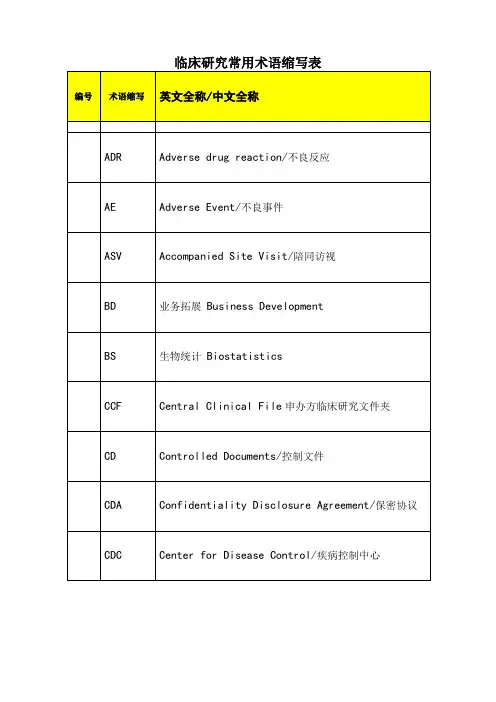 临床研究常用术语缩写表

| 编号 | 术语缩写 | 英文全称/中文全称 |
|---|---|---|
| | | |
| | ADR | Adverse drug reaction/不良反应 |
| | AE | Adverse Event/不良事件 |
| | ASV | Accompanied Site Visit/陪同访视 |
| | BD | 业务拓展 Business Development |
| | BS | 生物统计 Biostatistics |
| | CCF | Central Clinical File 申办方临床研究文件夹 |
| | CD | Controlled Documents/控制文件 |
| | CDA | Confidentiality Disclosure Agreement/保密协议 |
| | CDC | Center for Disease Control/疾病控制中心 |